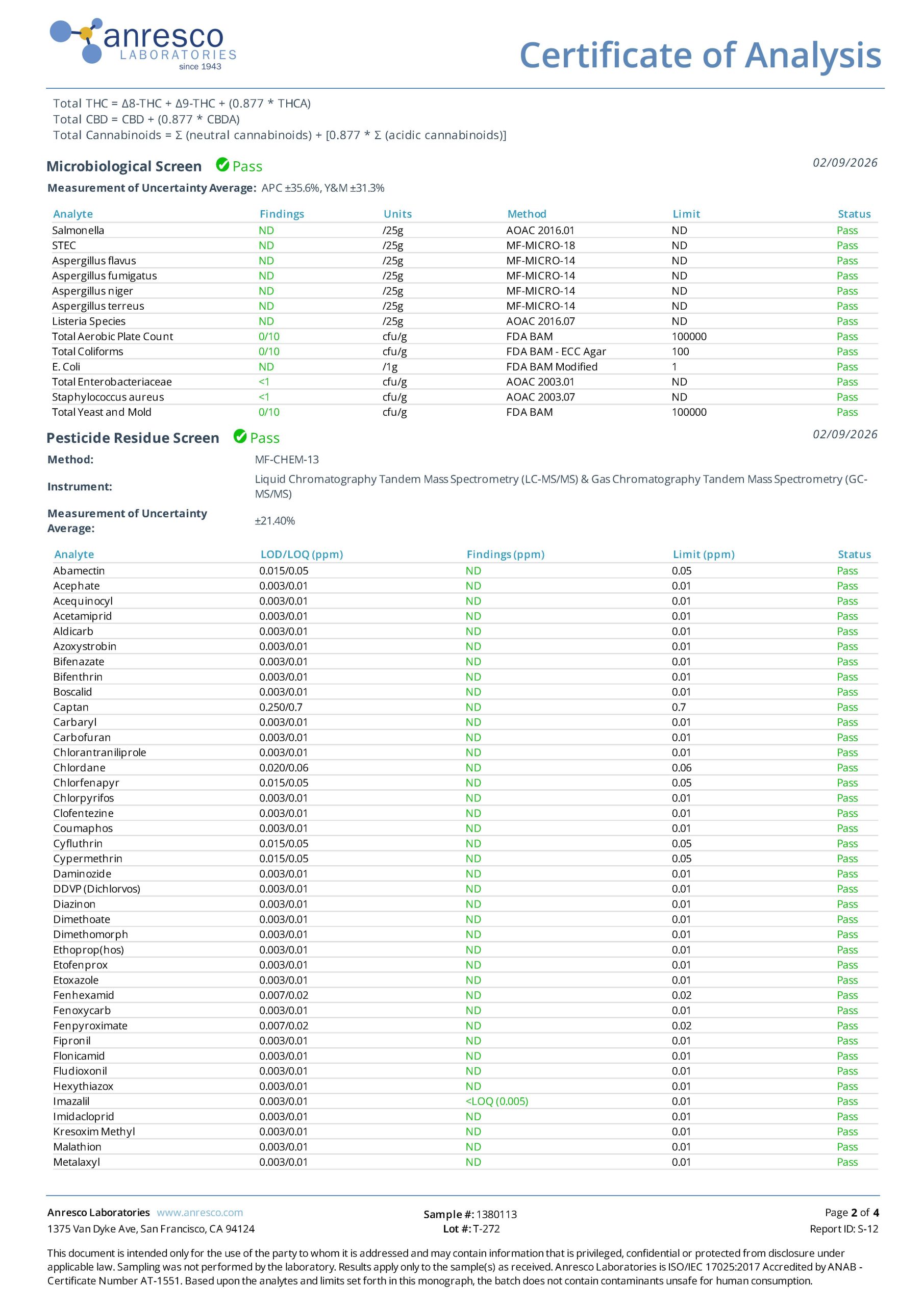 anresco
LABORATORIES
since 1943

Certificate of Analysis

Total THC = Δ8-THC + Δ9-THC + (0.877 * THCA)
Total CBD = CBD + (0.877 * CBDA)
Total Cannabinoids = Σ (neutral cannabinoids) + [0.877 * Σ (acidic cannabinoids)]

Microbiological Screen Pass 02/09/2026

Measurement of Uncertainty Average: APC ±35.6%, Y&M ±31.3%

| Analyte | Findings | Units | Method | Limit | Status |
|---|---|---|---|---|---|
| Salmonella | ND | /25g | AOAC 2016.01 | ND | Pass |
| STEC | ND | /25g | MF-MICRO-18 | ND | Pass |
| Aspergillus flavus | ND | /25g | MF-MICRO-14 | ND | Pass |
| Aspergillus fumigatus | ND | /25g | MF-MICRO-14 | ND | Pass |
| Aspergillus niger | ND | /25g | MF-MICRO-14 | ND | Pass |
| Aspergillus terreus | ND | /25g | MF-MICRO-14 | ND | Pass |
| Listeria Species | ND | /25g | AOAC 2016.07 | ND | Pass |
| Total Aerobic Plate Count | 0/10 | cfu/g | FDA BAM | 100000 | Pass |
| Total Coliforms | 0/10 | cfu/g | FDA BAM - ECC Agar | 100 | Pass |
| E. Coli | ND | /1g | FDA BAM Modified | 1 | Pass |
| Total Enterobacteriaceae | <1 | cfu/g | AOAC 2003.01 | ND | Pass |
| Staphylococcus aureus | <1 | cfu/g | AOAC 2003.07 | ND | Pass |
| Total Yeast and Mold | 0/10 | cfu/g | FDA BAM | 100000 | Pass |

Pesticide Residue Screen Pass 02/09/2026

Method: MF-CHEM-13

Instrument: Liquid Chromatography Tandem Mass Spectrometry (LC-MS/MS) & Gas Chromatography Tandem Mass Spectrometry (GC-MS/MS)

Measurement of Uncertainty Average: ±21.40%

| Analyte | LOD/LOQ (ppm) | Findings (ppm) | Limit (ppm) | Status |
|---|---|---|---|---|
| Abamectin | 0.015/0.05 | ND | 0.05 | Pass |
| Acephate | 0.003/0.01 | ND | 0.01 | Pass |
| Acequinocyl | 0.003/0.01 | ND | 0.01 | Pass |
| Acetamiprid | 0.003/0.01 | ND | 0.01 | Pass |
| Aldicarb | 0.003/0.01 | ND | 0.01 | Pass |
| Azoxystrobin | 0.003/0.01 | ND | 0.01 | Pass |
| Bifenazate | 0.003/0.01 | ND | 0.01 | Pass |
| Bifenthrin | 0.003/0.01 | ND | 0.01 | Pass |
| Boscalid | 0.003/0.01 | ND | 0.01 | Pass |
| Captan | 0.250/0.7 | ND | 0.7 | Pass |
| Carbaryl | 0.003/0.01 | ND | 0.01 | Pass |
| Carbofuran | 0.003/0.01 | ND | 0.01 | Pass |
| Chlorantraniliprole | 0.003/0.01 | ND | 0.01 | Pass |
| Chlordane | 0.020/0.06 | ND | 0.06 | Pass |
| Chlorfenapyr | 0.015/0.05 | ND | 0.05 | Pass |
| Chlorpyrifos | 0.003/0.01 | ND | 0.01 | Pass |
| Clofentezine | 0.003/0.01 | ND | 0.01 | Pass |
| Coumaphos | 0.003/0.01 | ND | 0.01 | Pass |
| Cyfluthrin | 0.015/0.05 | ND | 0.05 | Pass |
| Cypermethrin | 0.015/0.05 | ND | 0.05 | Pass |
| Daminozide | 0.003/0.01 | ND | 0.01 | Pass |
| DDVP (Dichlorvos) | 0.003/0.01 | ND | 0.01 | Pass |
| Diazinon | 0.003/0.01 | ND | 0.01 | Pass |
| Dimethoate | 0.003/0.01 | ND | 0.01 | Pass |
| Dimethomorph | 0.003/0.01 | ND | 0.01 | Pass |
| Ethoprop(hos) | 0.003/0.01 | ND | 0.01 | Pass |
| Etofenprox | 0.003/0.01 | ND | 0.01 | Pass |
| Etoxazole | 0.003/0.01 | ND | 0.01 | Pass |
| Fenhexamid | 0.007/0.02 | ND | 0.02 | Pass |
| Fenoxycarb | 0.003/0.01 | ND | 0.01 | Pass |
| Fenpyroximate | 0.007/0.02 | ND | 0.02 | Pass |
| Fipronil | 0.003/0.01 | ND | 0.01 | Pass |
| Flonicamid | 0.003/0.01 | ND | 0.01 | Pass |
| Fludioxonil | 0.003/0.01 | ND | 0.01 | Pass |
| Hexythiazox | 0.003/0.01 | ND | 0.01 | Pass |
| Imazalil | 0.003/0.01 | <LOQ (0.005) | 0.01 | Pass |
| Imidacloprid | 0.003/0.01 | ND | 0.01 | Pass |
| Kresoxim Methyl | 0.003/0.01 | ND | 0.01 | Pass |
| Malathion | 0.003/0.01 | ND | 0.01 | Pass |
| Metalaxyl | 0.003/0.01 | ND | 0.01 | Pass |

Anresco Laboratories www.anresco.com
1375 Van Dyke Ave, San Francisco, CA 94124

Sample #: 1380113
Lot #: T-272

Page 2 of 4
Report ID: S-12

This document is intended only for the use of the party to whom it is addressed and may contain information that is privileged, confidential or protected from disclosure under applicable law. Sampling was not performed by the laboratory. Results apply only to the sample(s) as received. Anresco Laboratories is ISO/IEC 17025:2017 Accredited by ANAB - Certificate Number AT-1551. Based upon the analytes and limits set forth in this monograph, the batch does not contain contaminants unsafe for human consumption.